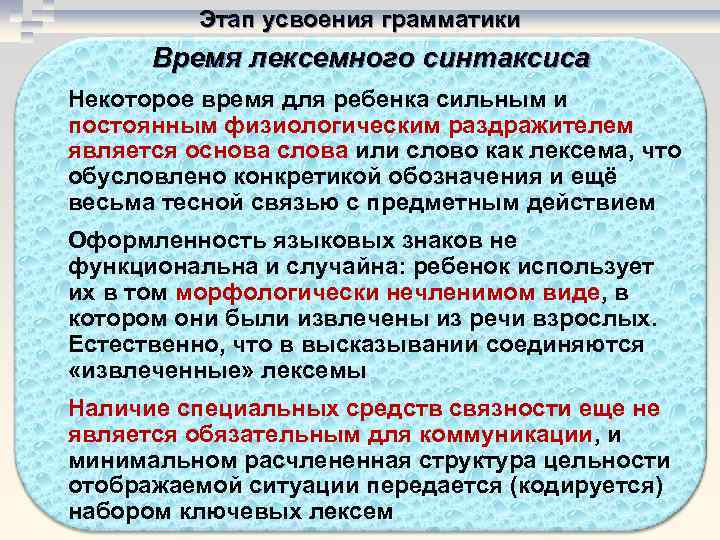 Этап усвоения грамматики

Время лексемного синтаксиса

Некоторое время для ребенка сильным и постоянным физиологическим раздражителем является основа слова или слово как лексема, что обусловлено конкретикой обозначения и ещё весьма тесной связью с предметным действием

Оформленность языковых знаков не функциональна и случайна: ребенок использует их в том морфологически нечленимом виде, в котором они были извлечены из речи взрослых. Естественно, что в высказывании соединяются «извлеченные» лексемы

Наличие специальных средств связности еще не является обязательным для коммуникации, и минимальном расчлененная структура цельности отображаемой ситуации передается (кодируется) набором ключевых лексем